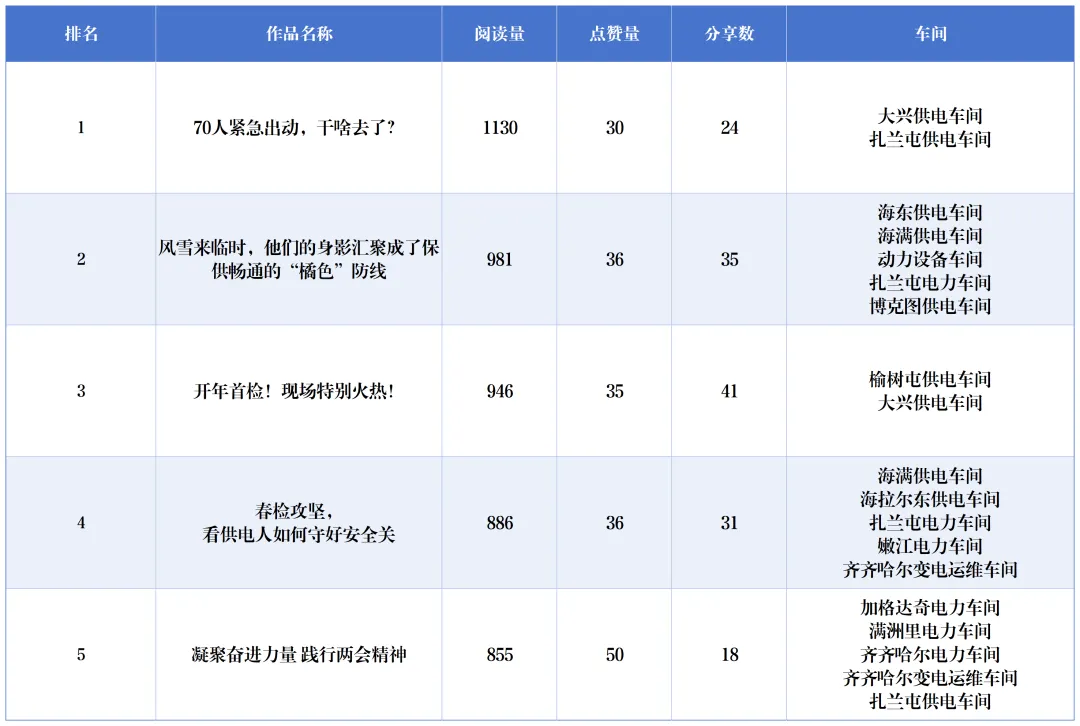 | 排名 | 作品名称 | 阅读量 | 点赞量 | 分享数 | 车间 |
|---|---|---|---|---|---|
| 1 | 70人紧急出动，干啥去了？ | 1130 | 30 | 24 | 大兴供电车间 扎兰屯供电车间 |
| 2 | 风雪来临时，他们的身影汇聚成了保供畅通的“橘色”防线 | 981 | 36 | 35 | 海东供电车间 海满供电车间 动力设备车间 扎兰屯电力车间 博克图供电车间 |
| 3 | 开年首检！现场特别火热！ | 946 | 35 | 41 | 榆树屯供电车间 大兴供电车间 |
| 4 | 春检攻坚，看供电人如何守好安全关 | 886 | 36 | 31 | 海满供电车间 海拉尔东供电车间 扎兰屯电力车间 嫩江电力车间 齐齐哈尔变电运维车间 |
| 5 | 凝聚奋进力量 践行两会精神 | 855 | 50 | 18 | 加格达奇电力车间 满洲里电力车间 齐齐哈尔电力车间 齐齐哈尔变电运维车间 扎兰屯供电车间 |